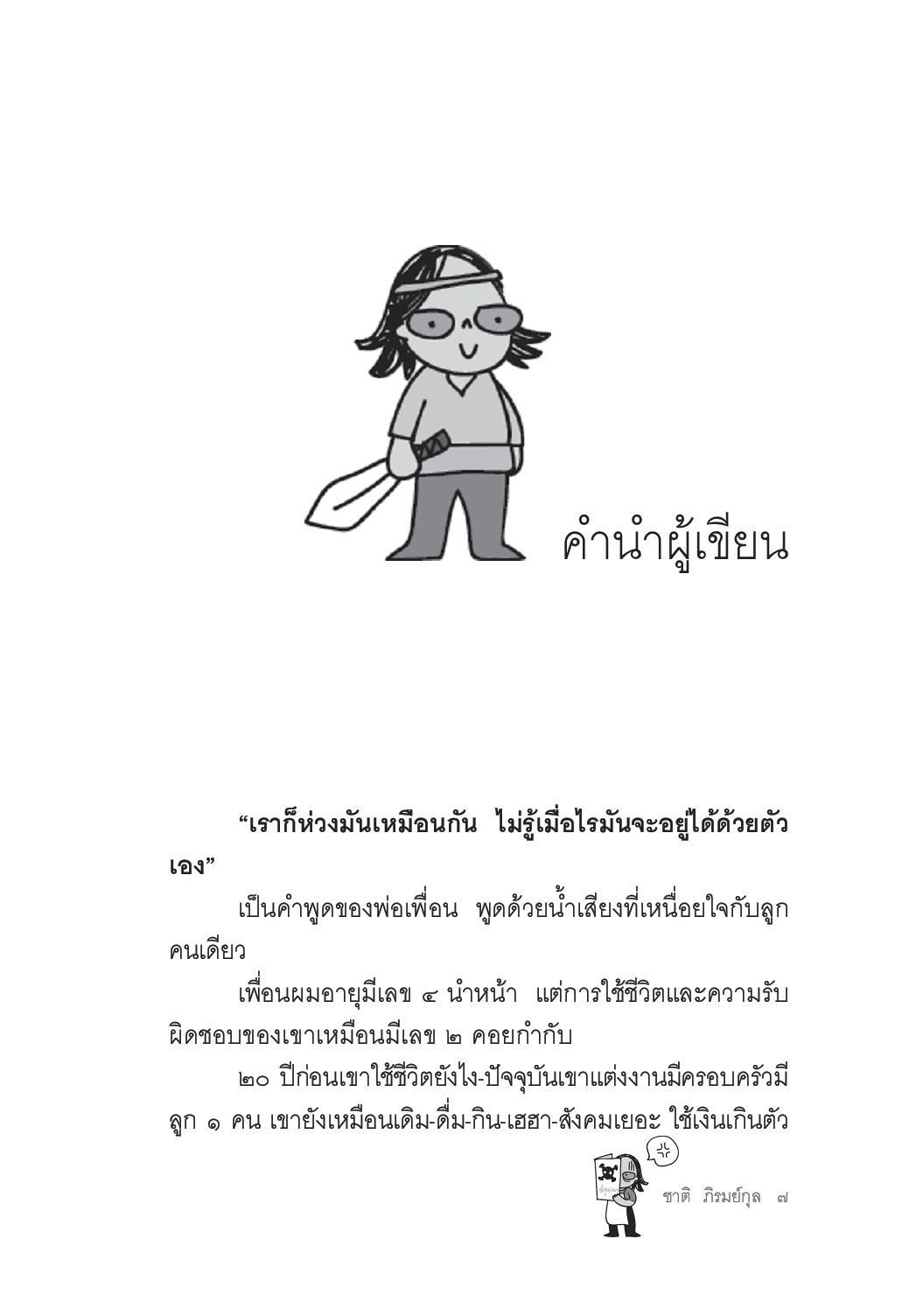 คำนำผู้เขียน

**“เราก็ห่วงมันเหมือนกัน ไม่รู้เมื่อไรมันจะอยู่ได้ด้วยตัวเอง”**

เป็นคำพูดของพ่อเพื่อน พูดด้วยน้ำเสียงที่เหนื่อยใจกับลูกคนเดียว

เพื่อนผมอายุมีเลข ๔ นำหน้า แต่การใช้ชีวิตและความรับผิดชอบของเขาเหมือนมีเลข ๒ คอยกำกับ

๒๐ ปีก่อนเขาใช้ชีวิตยังไง-ปัจจุบันเขาแต่งงานมีครอบครัวมีลูก ๑ คน เขายังเหมือนเดิม-ดื่ม-กิน-เฮฮา-สังคมเยอะ ใช้เงินเกินตัว

ชาติ ภิรมย์กุล ๗